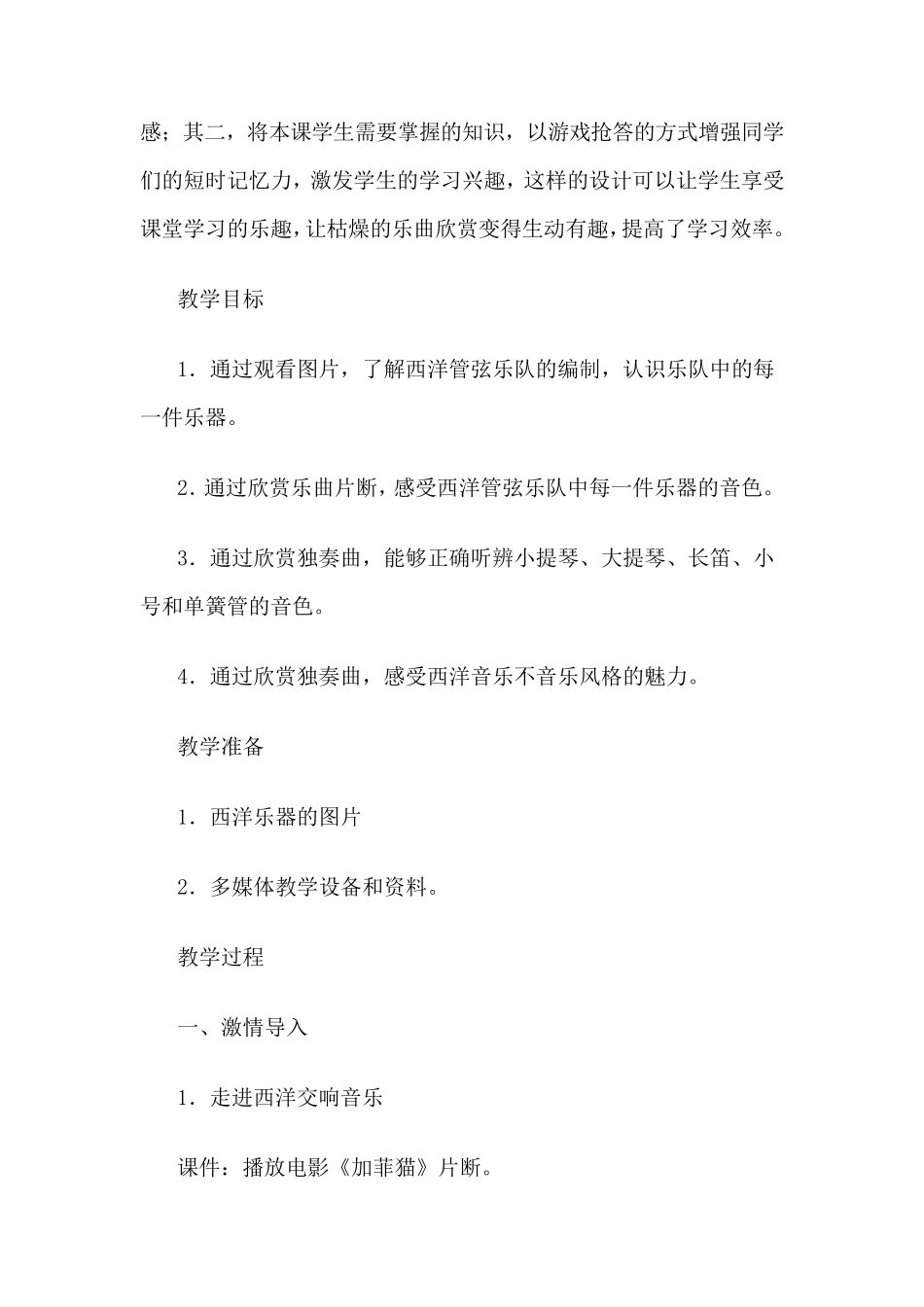 感；其二，将本课学生需要掌握的知识，以游戏抢答的方式增强同学们的短时记忆力，激发学生的学习兴趣，这样的设计可以让学生享受课堂学习的乐趣，让枯燥的乐曲欣赏变得生动有趣，提高了学习效率。

教学目标

1．通过观看图片，了解西洋管弦乐队的编制，认识乐队中的每一件乐器。

2．通过欣赏乐曲片断，感受西洋管弦乐队中每一件乐器的音色。

3．通过欣赏独奏曲，能够正确听辨小提琴、大提琴、长笛、小号和单簧管的音色。

4．通过欣赏独奏曲，感受西洋音乐不音乐风格的魅力。

教学准备

1．西洋乐器的图片

2．多媒体教学设备和资料。

教学过程

一、激情导入

1．走进西洋交响音乐

课件：播放电影《加菲猫》片断。